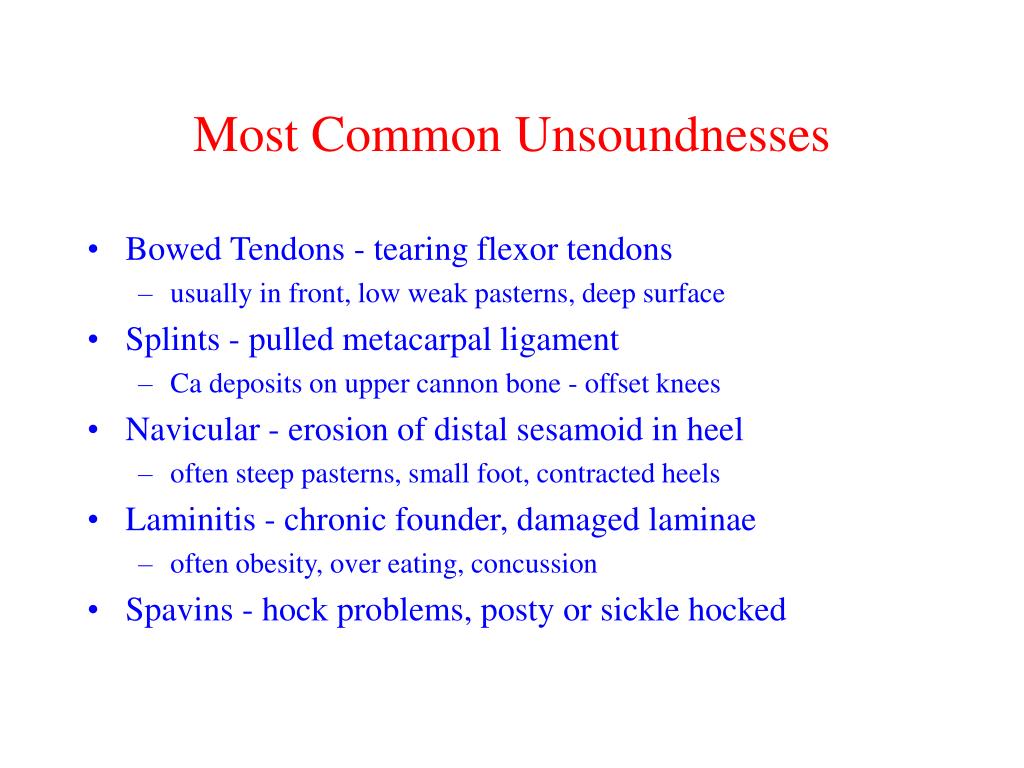 Most Common Unsoundnesses

• Bowed Tendons - tearing flexor tendons
– usually in front, low weak pasterns, deep surface
• Splints - pulled metacarpal ligament
– Ca deposits on upper cannon bone - offset knees
• Navicular - erosion of distal sesamoid in heel
– often steep pasterns, small foot, contracted heels
• Laminitis - chronic founder, damaged laminae
– often obesity, over eating, concussion
• Spavins - hock problems, posty or sickle hocked